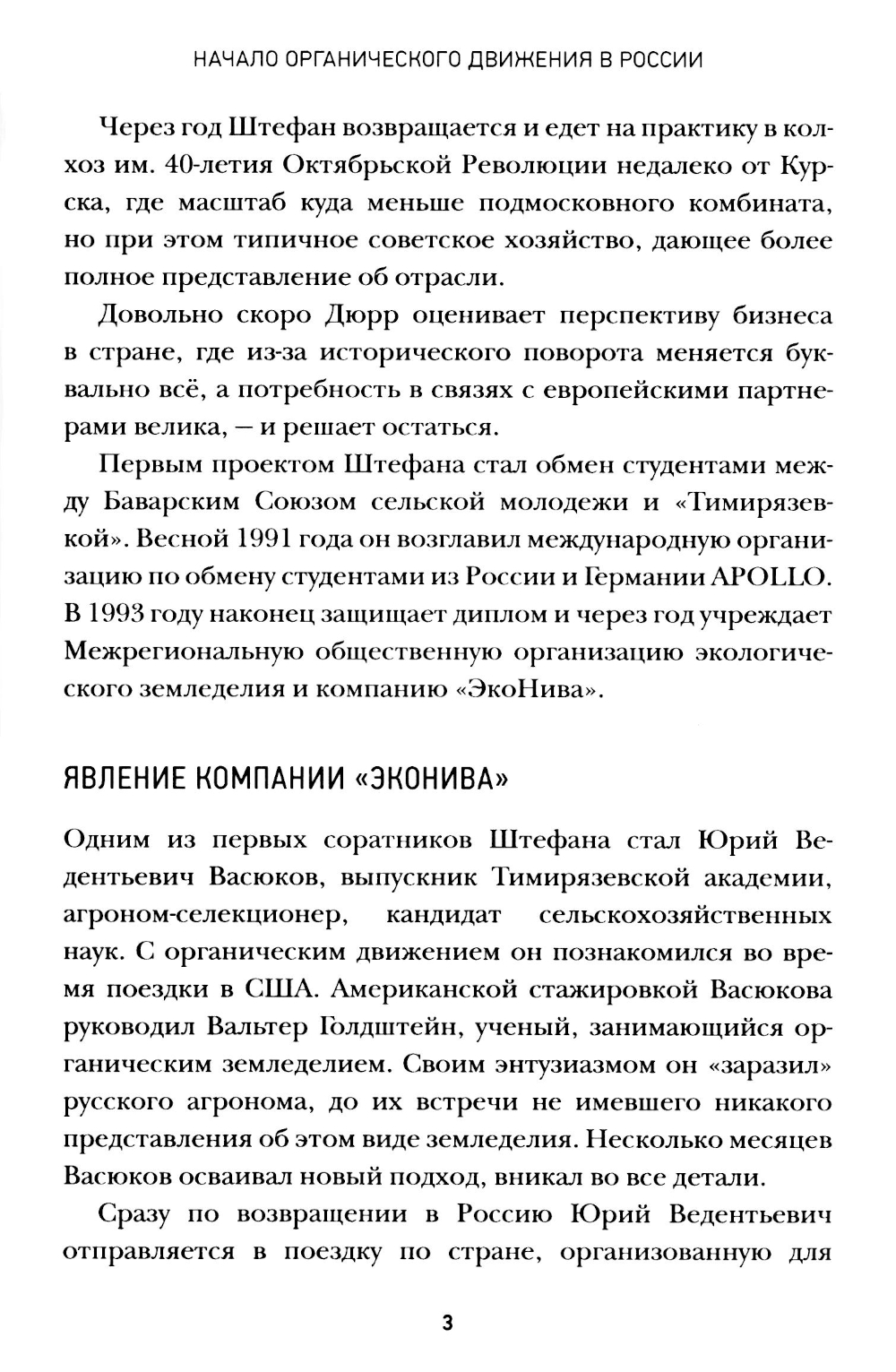 НАЧАЛО ОРГАНИЧЕСКОГО ДВИЖЕНИЯ В РОССИИ

Через год Штефан возвращается и едет на практику в колхоз им. 40-летия Октябрьской Революции недалеко от Курска, где масштаб куда меньше подмосковного комбината, но при этом типичное советское хозяйство, дающее более полное представление об отрасли.

Довольно скоро Дюрр оценивает перспективу бизнеса в стране, где из-за исторического поворота меняется буквально всё, а потребность в связях с европейскими партнерами велика, — и решает остаться.

Первым проектом Штефана стал обмен студентами между Баварским Союзом сельской молодежи и «Тимирязевкой». Весной 1991 года он возглавил международную организацию по обмену студентами из России и Германии APOLLO. В 1993 году наконец защищает диплом и через год учреждает Межрегиональную общественную организацию экологического земледелия и компанию «ЭкоНива».

ЯВЛЕНИЕ КОМПАНИИ «ЭКОНИВА»

Одним из первых соратников Штефана стал Юрий Ведентьевич Васюков, выпускник Тимирязевской академии, агроном-селекционер, кандидат сельскохозяйственных наук. С органическим движением он познакомился во время поездки в США. Американской стажировкой Васюкова руководил Вальтер Голдштейн, ученый, занимающийся органическим земледелием. Своим энтузиазмом он «заразил» русского агронома, до их встречи не имевшего никакого представления об этом виде земледелия. Несколько месяцев Васюков осваивал новый подход, вникал во все детали.

Сразу по возвращении в Россию Юрий Ведентьевич отправляется в поездку по стране, организованную для

3